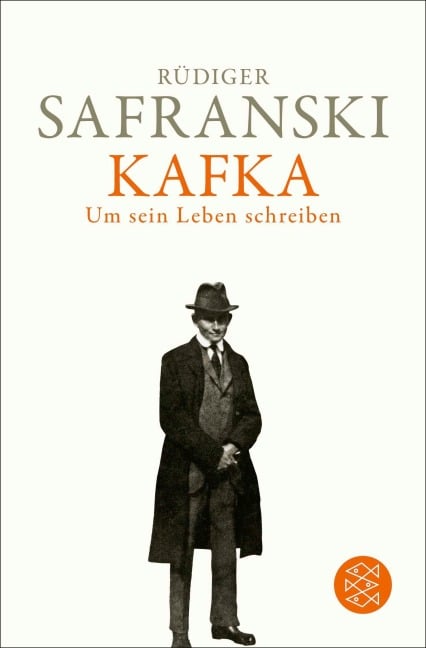 RÜDIGER
SAFRANSKI
KAFKA
Um sein Leben schreiben